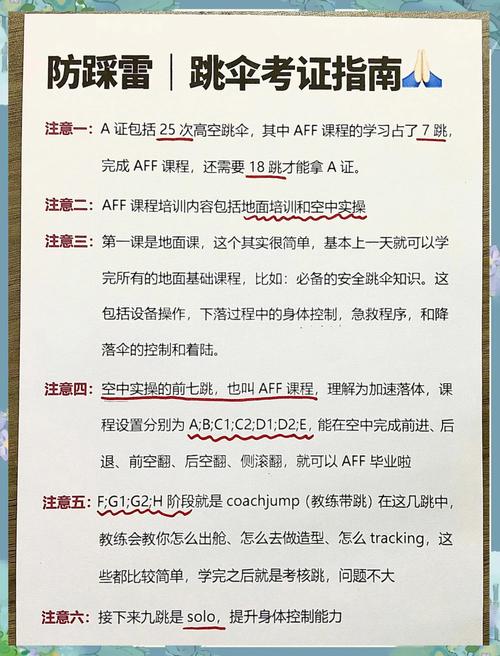 防踩雷｜跳伞考证指南🙏

注意一：A 证包括 25 次高空跳伞，其中 AFF 课程的学习占了 7 跳，完成 AFF 课程，还需要 18 跳才能拿 A 证。

注意二：AFF 课程培训内容包括地面培训和空中实操

注意三：第一课是地面课，这个其实很简单，基本上一天就可以学完所有的地面基础课程，比如：必备的安全跳伞知识。这包括设备操作，下落过程中的身体控制，急救程序，和降落伞的控制和着陆。

注意四：空中实操的前七跳，也叫 AFF 课程，理解为加速落体，课程设置分别为 A;B;C1;C2;D1;D2;E，能在空中完成前进、后退、前空翻、后空翻、侧滚翻，就可以 AFF 毕业啦

注意五：F;G1;G2;H 阶段就是 coachjump（教练带跳）在这几跳中，教练会教你怎么出舱、怎么去做造型、怎么 tracking，这些都比较简单，学完之后就是考核跳，问题不大

注意六：接下来九跳是 solo，提升身体控制能力